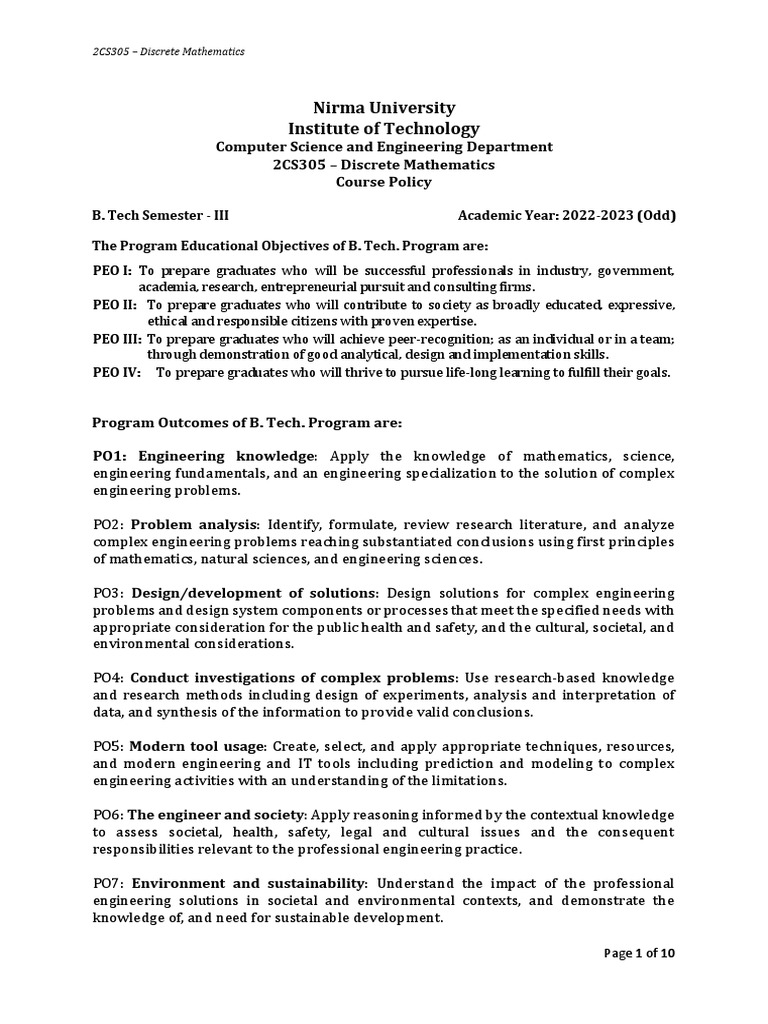 2CS305 – Discrete Mathematics

Nirma University
Institute of Technology
Computer Science and Engineering Department
2CS305 – Discrete Mathematics
Course Policy

B. Tech Semester - III Academic Year: 2022-2023 (Odd)

The Program Educational Objectives of B. Tech. Program are:

PEO I: To prepare graduates who will be successful professionals in industry, government, academia, research, entrepreneurial pursuit and consulting firms.
PEO II: To prepare graduates who will contribute to society as broadly educated, expressive, ethical and responsible citizens with proven expertise.
PEO III: To prepare graduates who will achieve peer-recognition; as an individual or in a team; through demonstration of good analytical, design and implementation skills.
PEO IV: To prepare graduates who will thrive to pursue life-long learning to fulfill their goals.

Program Outcomes of B. Tech. Program are:

PO1: Engineering knowledge: Apply the knowledge of mathematics, science, engineering fundamentals, and an engineering specialization to the solution of complex engineering problems.

PO2: Problem analysis: Identify, formulate, review research literature, and analyze complex engineering problems reaching substantiated conclusions using first principles of mathematics, natural sciences, and engineering sciences.

PO3: Design/development of solutions: Design solutions for complex engineering problems and design system components or processes that meet the specified needs with appropriate consideration for the public health and safety, and the cultural, societal, and environmental considerations.

PO4: Conduct investigations of complex problems: Use research-based knowledge and research methods including design of experiments, analysis and interpretation of data, and synthesis of the information to provide valid conclusions.

PO5: Modern tool usage: Create, select, and apply appropriate techniques, resources, and modern engineering and IT tools including prediction and modeling to complex engineering activities with an understanding of the limitations.

PO6: The engineer and society: Apply reasoning informed by the contextual knowledge to assess societal, health, safety, legal and cultural issues and the consequent responsibilities relevant to the professional engineering practice.

PO7: Environment and sustainability: Understand the impact of the professional engineering solutions in societal and environmental contexts, and demonstrate the knowledge of, and need for sustainable development.

Page 1 of 10